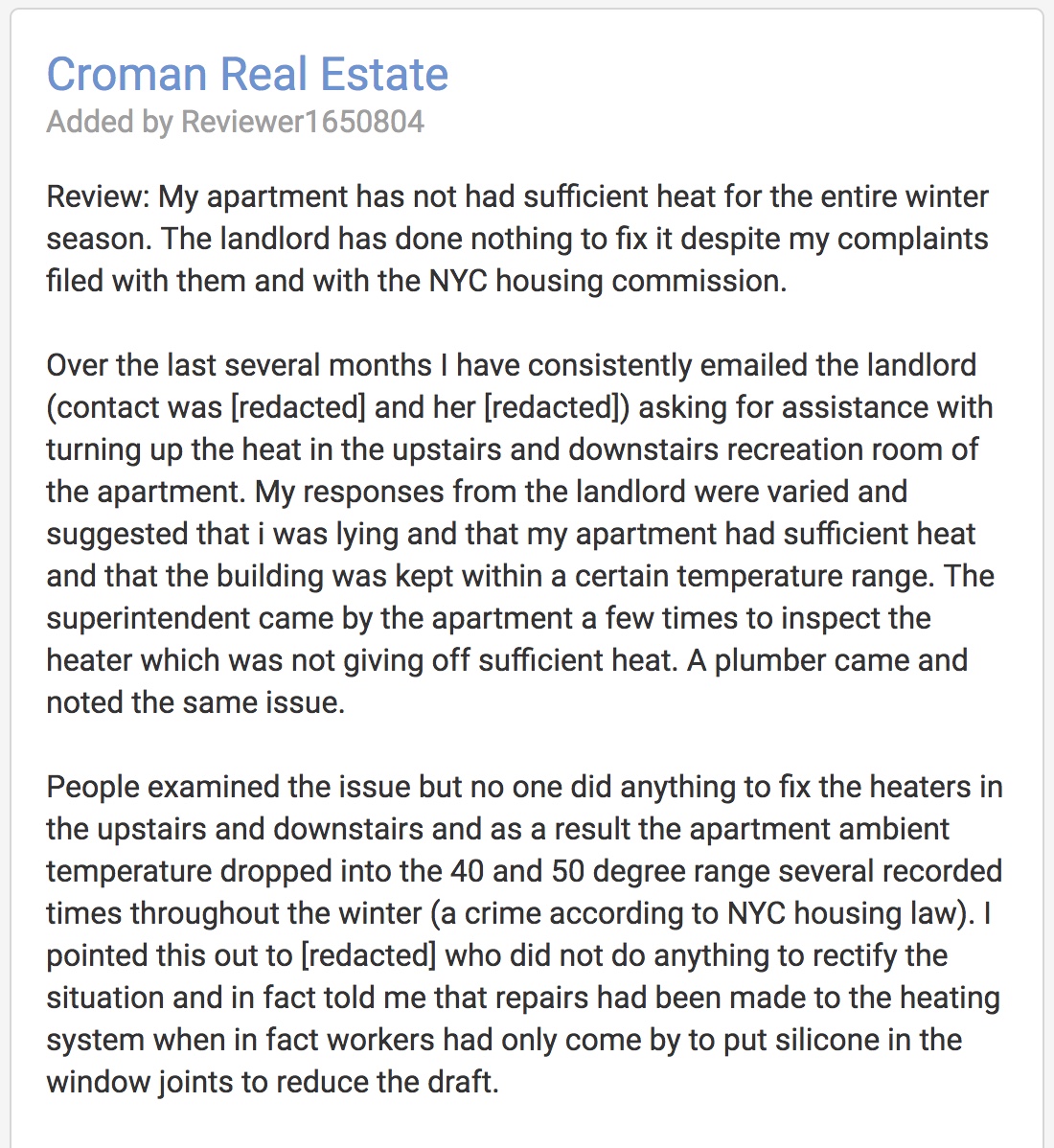 Croman Real Estate
Added by Reviewer1650804

Review: My apartment has not had sufficient heat for the entire winter season. The landlord has done nothing to fix it despite my complaints filed with them and with the NYC housing commission.

Over the last several months I have consistently emailed the landlord (contact was [redacted] and her [redacted]) asking for assistance with turning up the heat in the upstairs and downstairs recreation room of the apartment. My responses from the landlord were varied and suggested that i was lying and that my apartment had sufficient heat and that the building was kept within a certain temperature range. The superintendent came by the apartment a few times to inspect the heater which was not giving off sufficient heat. A plumber came and noted the same issue.

People examined the issue but no one did anything to fix the heaters in the upstairs and downstairs and as a result the apartment ambient temperature dropped into the 40 and 50 degree range several recorded times throughout the winter (a crime according to NYC housing law). I pointed this out to [redacted] who did not do anything to rectify the situation and in fact told me that repairs had been made to the heating system when in fact workers had only come by to put silicone in the window joints to reduce the draft.